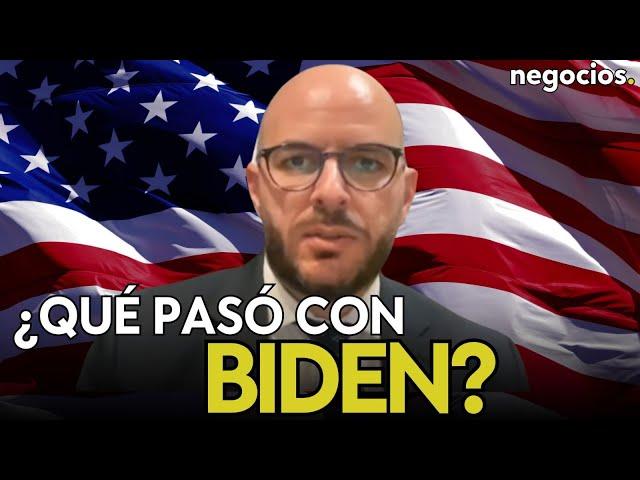 negocios.

¿QUÉ PASÓ CON BIDEN?